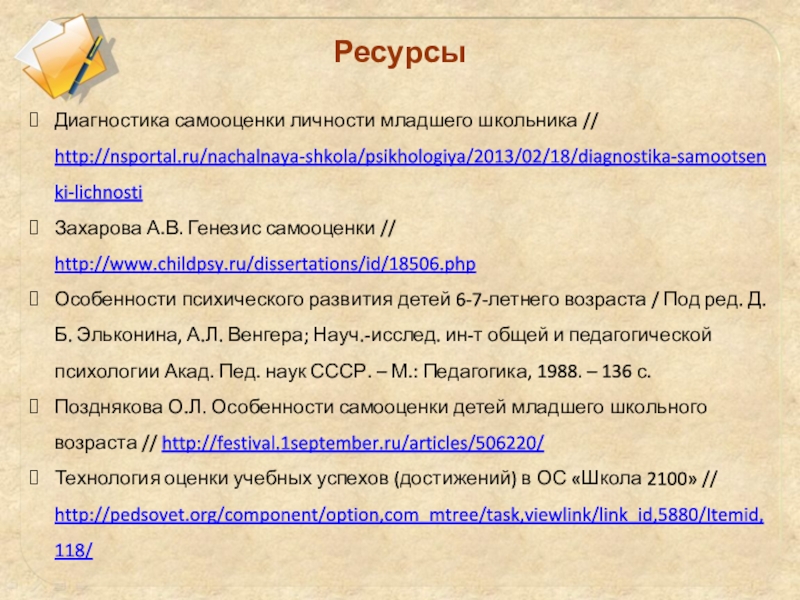 Ресурсы

Диагностика самооценки личности младшего школьника // http://nsportal.ru/nachalnaya-shkola/psikhologiya/2013/02/18/diagnostika-samootsenki-lichnosti

Захарова А.В. Генезис самооценки // http://www.childpsy.ru/dissertations/id/18506.php

Особенности психического развития детей 6-7-летнего возраста / Под ред. Д. Б. Эльконина, А.Л. Венгера; Науч.-исслед. ин-т общей и педагогической психологии Акад. Пед. наук СССР. – М.: Педагогика, 1988. – 136 с.

Позднякова О.Л. Особенности самооценки детей младшего школьного возраста // http://festival.1september.ru/articles/506220/

Технология оценки учебных успехов (достижений) в ОС «Школа 2100» // http://pedsovet.org/component/option,com_mtree/task,viewlink/link_id,5880/Itemid,118/